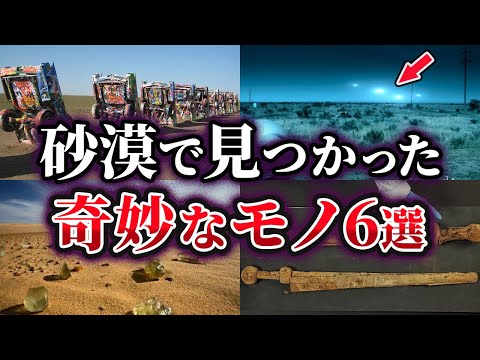 砂漠で見つかった
奇妙なモノ6選